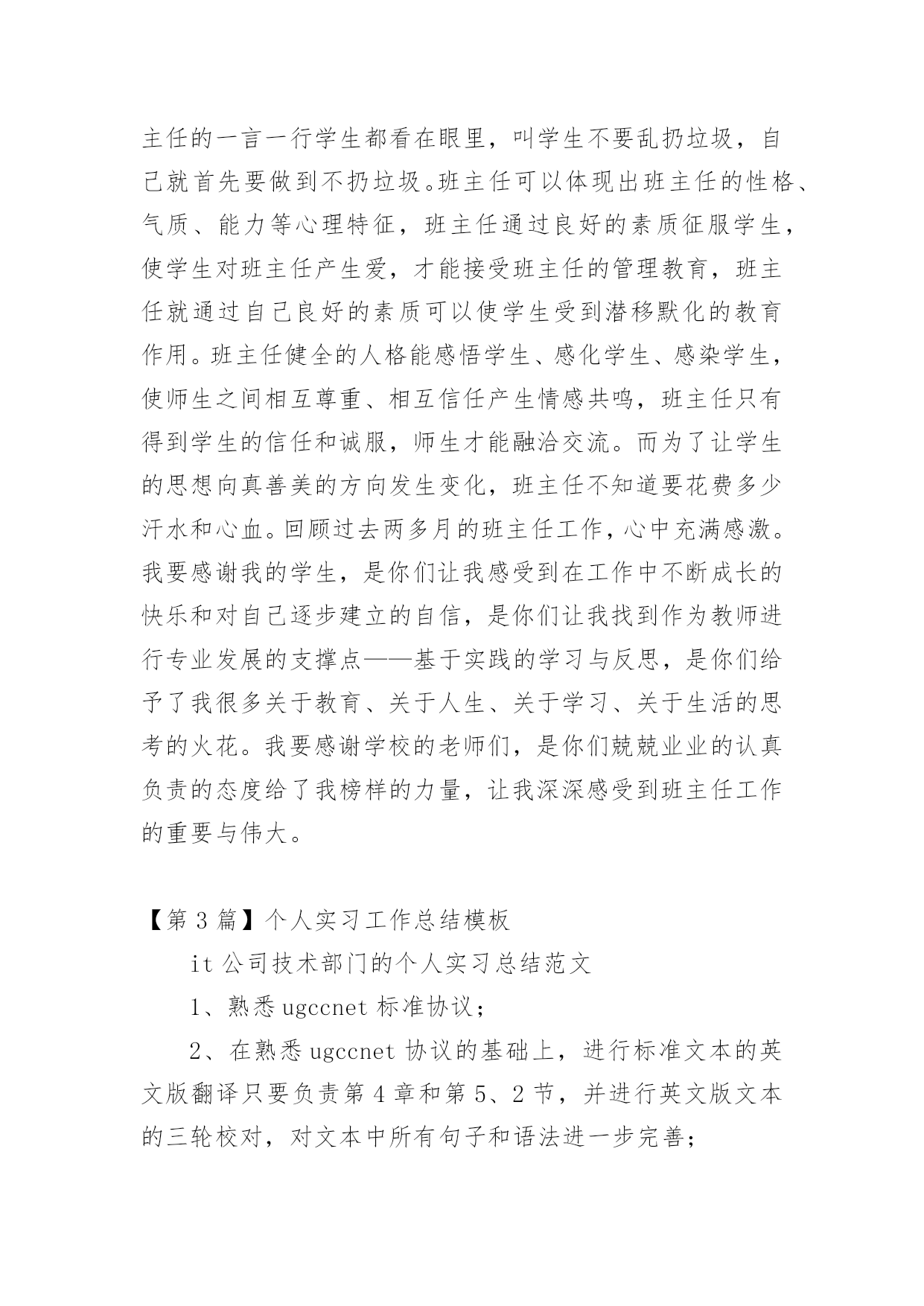 主任的一言一行学生都看在眼里，叫学生不要乱扔垃圾，自己就首先要做到不扔垃圾。班主任可以体现出班主任的性格、气质、能力等心理特征，班主任通过良好的素质征服学生，使学生对班主任产生爱，才能接受班主任的管理教育，班主任就通过自己良好的素质可以使学生受到潜移默化的教育作用。班主任健全的人格能感悟学生、感化学生、感染学生，使师生之间相互尊重、相互信任产生情感共鸣，班主任只有得到学生的信任和诚服，师生才能融洽交流。而为了让学生的思想向真善美的方向发生变化，班主任不知道要花费多少汗水和心血。回顾过去两多月的班主任工作，心中充满感激。我要感谢我的学生，是你们让我感受到在工作中不断成长的快乐和对自己逐步建立的自信，是你们让我找到作为教师进行专业发展的支撑点——基于实践的学习与反思，是你们给予了我很多关于教育、关于人生、关于学习、关于生活的思考的火花。我要感谢学校的老师们，是你们兢兢业业的认真负责的态度给了我榜样的力量，让我深深感受到班主任工作的重要与伟大。

【第 3 篇】个人实习工作总结模板

it 公司技术部门的个人实习总结范文

1、熟悉 ugccnet 标准协议；

2、在熟悉 ugccnet 协议的基础上，进行标准文本的英文版翻译只要负责第 4 章和第 5、2 节，并进行英文版文本的三轮校对，对文本中所有句子和语法进一步完善；